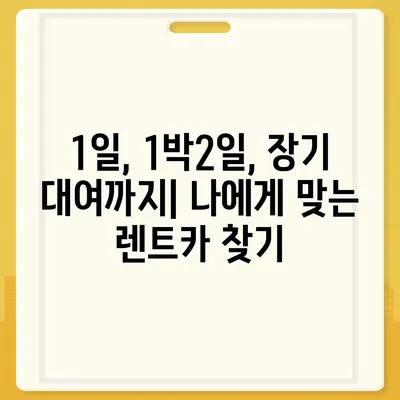 1일, 1박2일, 장기 대여까지| 나에게 맞는 렌트카 찾기